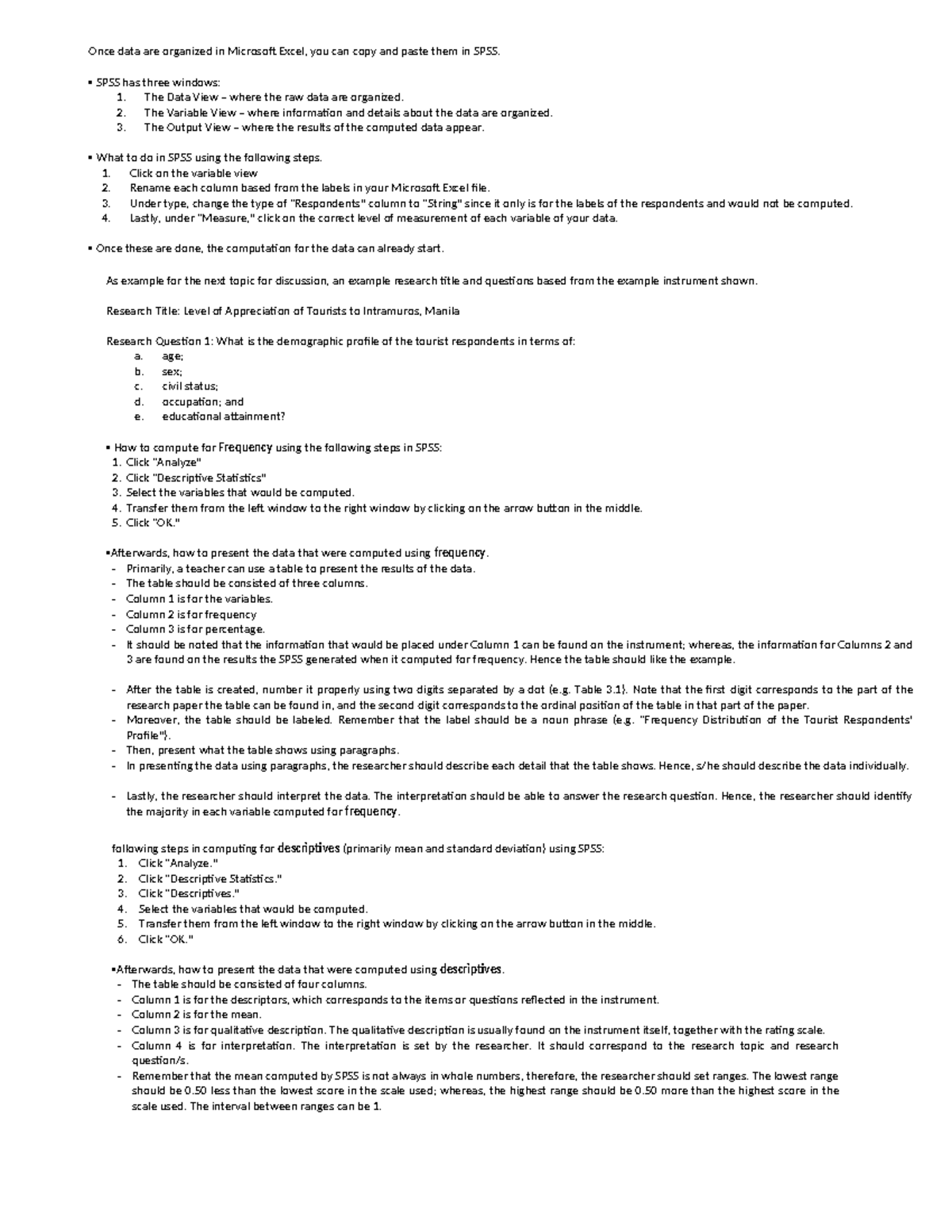 Once data are organized in Microsoft Excel, you can copy and paste them in SPSS.

▪ SPSS has three windows:
1. The Data View – where the raw data are organized.
2. The Variable View – where information and details about the data are organized.
3. The Output View – where the results of the computed data appear.

▪ What to do in SPSS using the following steps.
1. Click on the variable view
2. Rename each column based from the labels in your Microsoft Excel file.
3. Under type, change the type of "Respondents" column to "String" since it only is for the labels of the respondents and would not be computed.
4. Lastly, under "Measure," click on the correct level of measurement of each variable of your data.

▪ Once these are done, the computation for the data can already start.

As example for the next topic for discussion, an example research title and questions based from the example instrument shown.

Research Title: Level of Appreciation of Tourists to Intramuros, Manila

Research Question 1: What is the demographic profile of the tourist respondents in terms of:
a. age;
b. sex;
c. civil status;
d. occupation; and
e. educational attainment?

▪ How to compute for Frequency using the following steps in SPSS:
1. Click "Analyze"
2. Click "Descriptive Statistics"
3. Select the variables that would be computed.
4. Transfer them from the left window to the right window by clicking on the arrow button in the middle.
5. Click "OK."

▪Afterwards, how to present the data that were computed using frequency.
- Primarily, a teacher can use a table to present the results of the data.
- The table should be consisted of three columns.
- Column 1 is for the variables.
- Column 2 is for frequency
- Column 3 is for percentage.
- It should be noted that the information that would be placed under Column 1 can be found on the instrument; whereas, the information for Columns 2 and 3 are found on the results the SPSS generated when it computed for frequency. Hence the table should like the example.

- After the table is created, number it properly using two digits separated by a dot (e.g. Table 3.1). Note that the first digit corresponds to the part of the research paper the table can be found in, and the second digit corresponds to the ordinal position of the table in that part of the paper.
- Moreover, the table should be labeled. Remember that the label should be a noun phrase (e.g. "Frequency Distribution of the Tourist Respondents' Profile").
- Then, present what the table shows using paragraphs.
- In presenting the data using paragraphs, the researcher should describe each detail that the table shows. Hence, s/he should describe the data individually.

- Lastly, the researcher should interpret the data. The interpretation should be able to answer the research question. Hence, the researcher should identify the majority in each variable computed for frequency.

following steps in computing for descriptives (primarily mean and standard deviation) using SPSS:
1. Click "Analyze."
2. Click "Descriptive Statistics."
3. Click "Descriptives."
4. Select the variables that would be computed.
5. Transfer them from the left window to the right window by clicking on the arrow button in the middle.
6. Click "OK."

▪Afterwards, how to present the data that were computed using descriptives.
- The table should be consisted of four columns.
- Column 1 is for the descriptors, which corresponds to the items or questions reflected in the instrument.
- Column 2 is for the mean.
- Column 3 is for qualitative description. The qualitative description is usually found on the instrument itself, together with the rating scale.
- Column 4 is for interpretation. The interpretation is set by the researcher. It should correspond to the research topic and research question/s.
- Remember that the mean computed by SPSS is not always in whole numbers, therefore, the researcher should set ranges. The lowest range should be 0.50 less than the lowest score in the scale used; whereas, the highest range should be 0.50 more than the highest score in the scale used. The interval between ranges can be 1.